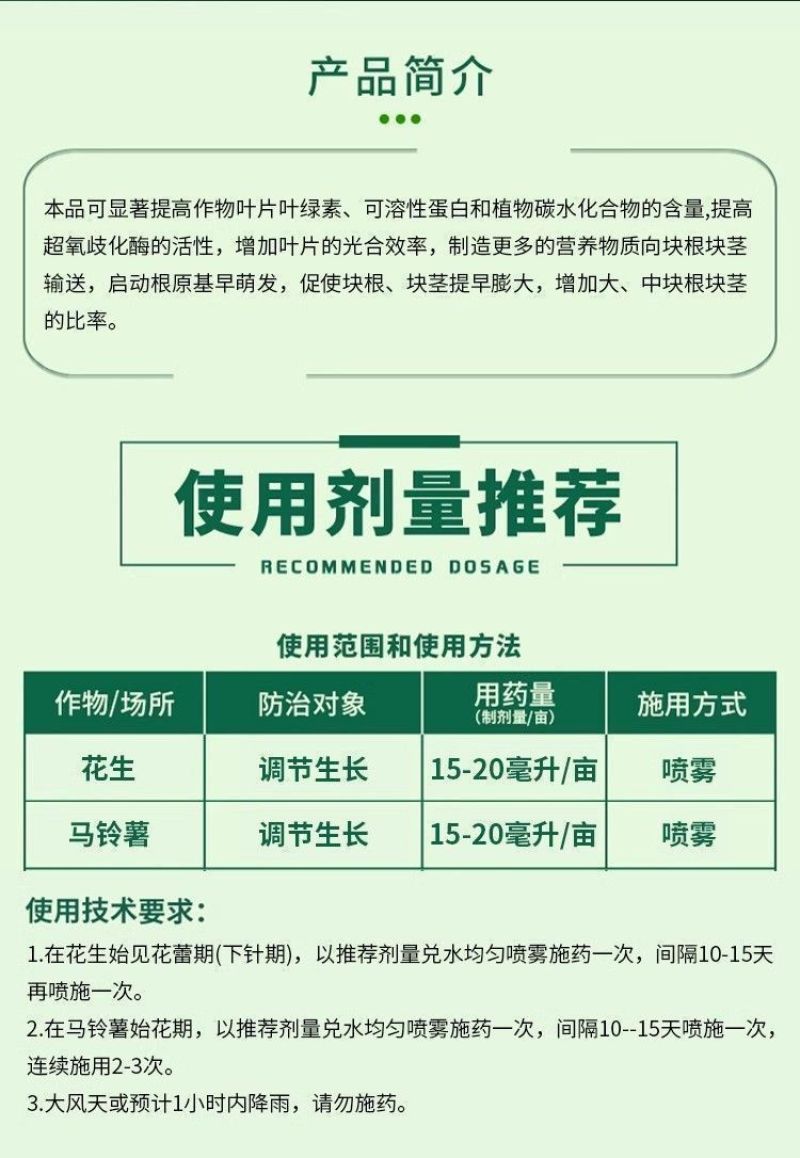 产品简介

本品可显著提高作物叶片叶绿素、可溶性蛋白和植物碳水化合物的含量,提高超氧歧化酶的活性，增加叶片的光合效率，制造更多的营养物质向块根块茎输送，启动根原基早萌发，促使块根、块茎提早膨大，增加大、中块根块茎的比率。

使用剂量推荐
RECOMMENDED DOSAGE

使用范围和使用方法

| 作物/场所 | 防治对象 | 用药量 (制剂量/亩) | 施用方式 |
|---|---|---|---|
| 花生 | 调节生长 | 15-20毫升/亩 | 喷雾 |
| 马铃薯 | 调节生长 | 15-20毫升/亩 | 喷雾 |

使用技术要求:
1.在花生始见花蕾期(下针期)，以推荐剂量兑水均匀喷雾施药一次，间隔10-15天再喷施一次。
2.在马铃薯始花期，以推荐剂量兑水均匀喷雾施药一次，间隔10--15天喷施一次，连续施用2-3次。
3.大风天或预计1小时内降雨，请勿施药。